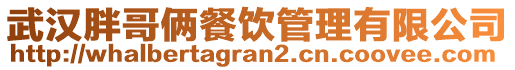 武汉胖哥俩餐饮管理有限公司
http://whalbertagran2.cn.coovee.com